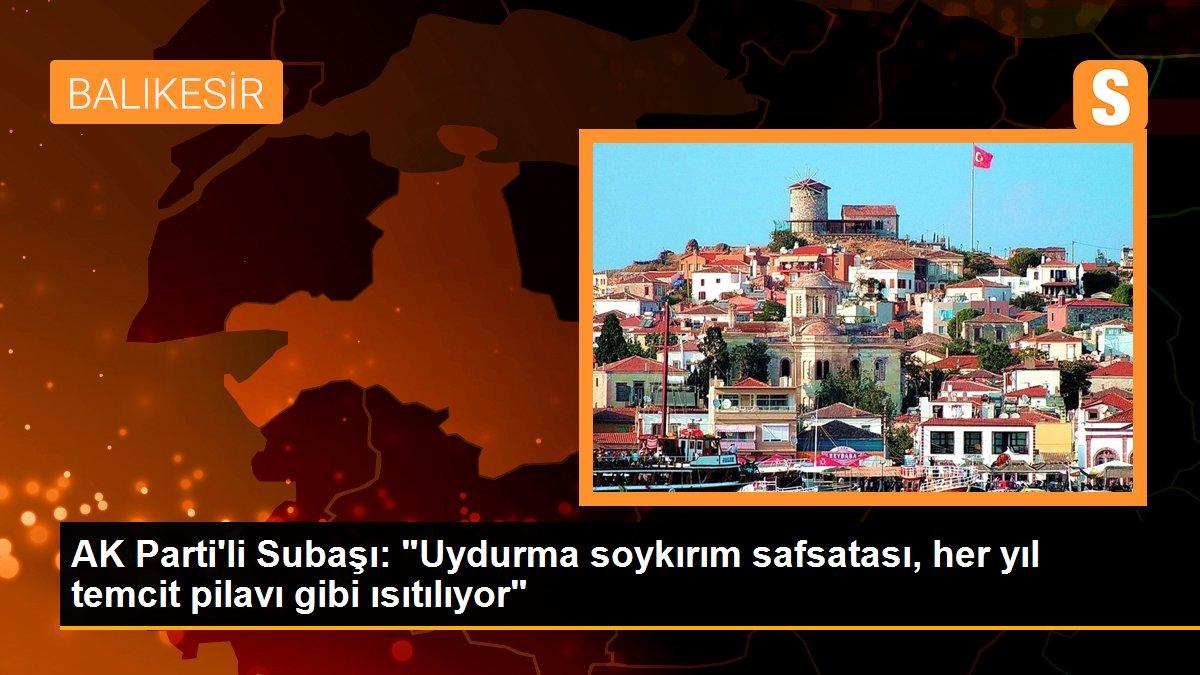 BALIKESİR

S

AK Parti'li Subaşı: "Uydurma soykırım safsatası, her yıl temcit pilavı gibi ısıtılıyor"